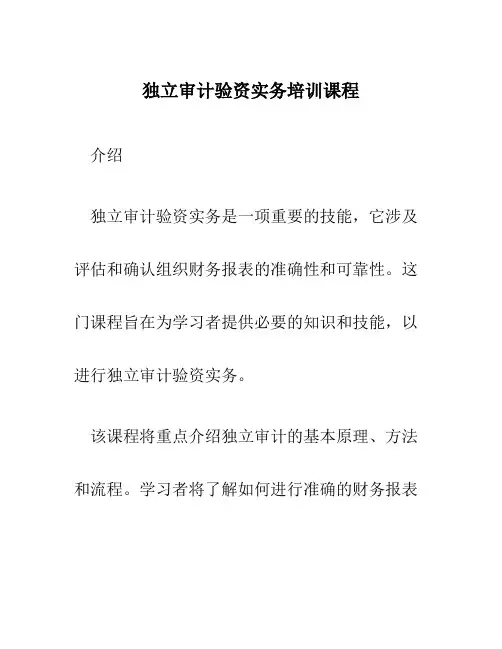 独立审计验资实务培训课程

介绍

独立审计验资实务是一项重要的技能，它涉及评估和确认组织财务报表的准确性和可靠性。这门课程旨在为学习者提供必要的知识和技能，以进行独立审计验资实务。

该课程将重点介绍独立审计的基本原理、方法和流程。学习者将了解如何进行准确的财务报表